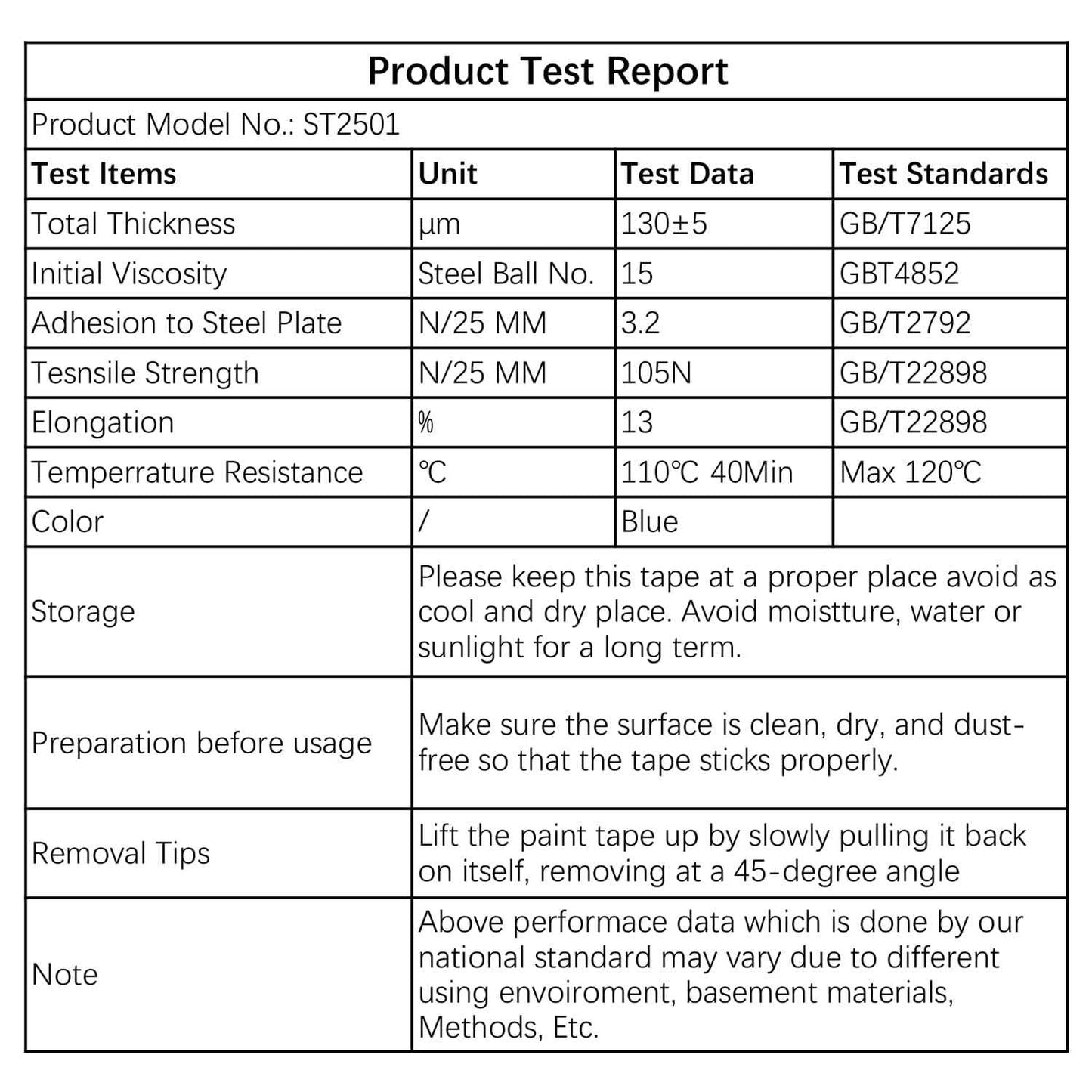 Product Test Report

Product Model No.: ST2501

| Test Items | Unit | Test Data | Test Standards |
|---|---|---|---|
| Total Thickness | μm | 130±5 | GB/T7125 |
| Initial Viscosity | Steel Ball No. | 15 | GBT4852 |
| Adhesion to Steel Plate | N/25 MM | 3.2 | GB/T2792 |
| Tesnsile Strength | N/25 MM | 105N | GB/T22898 |
| Elongation | % | 13 | GB/T22898 |
| Temperrature Resistance | ℃ | 110℃ 40Min | Max 120℃ |
| Color | / | Blue | |
| Storage | Please keep this tape at a proper place avoid as cool and dry place. Avoid moistture, water or sunlight for a long term. | | |
| Preparation before usage | Make sure the surface is clean, dry, and dust-free so that the tape sticks properly. | | |
| Removal Tips | Lift the paint tape up by slowly pulling it back on itself, removing at a 45-degree angle | | |
| Note | Above performace data which is done by our national standard may vary due to different using envoiroment, basement materials, Methods, Etc. | | |